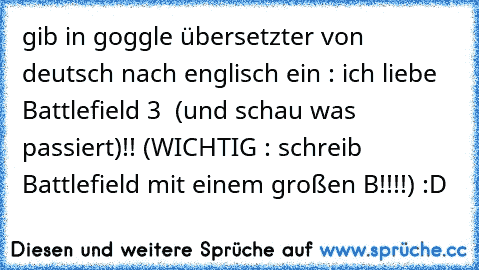 gib in goggle übersetzter von deutsch nach englisch ein : ich liebe Battlefield 3  (und schau was passiert)!! (WICHTIG : schreib Battlefield mit einem großen B!!!!) :D

Diesen und weitere Sprüche auf www.sprüche.cc